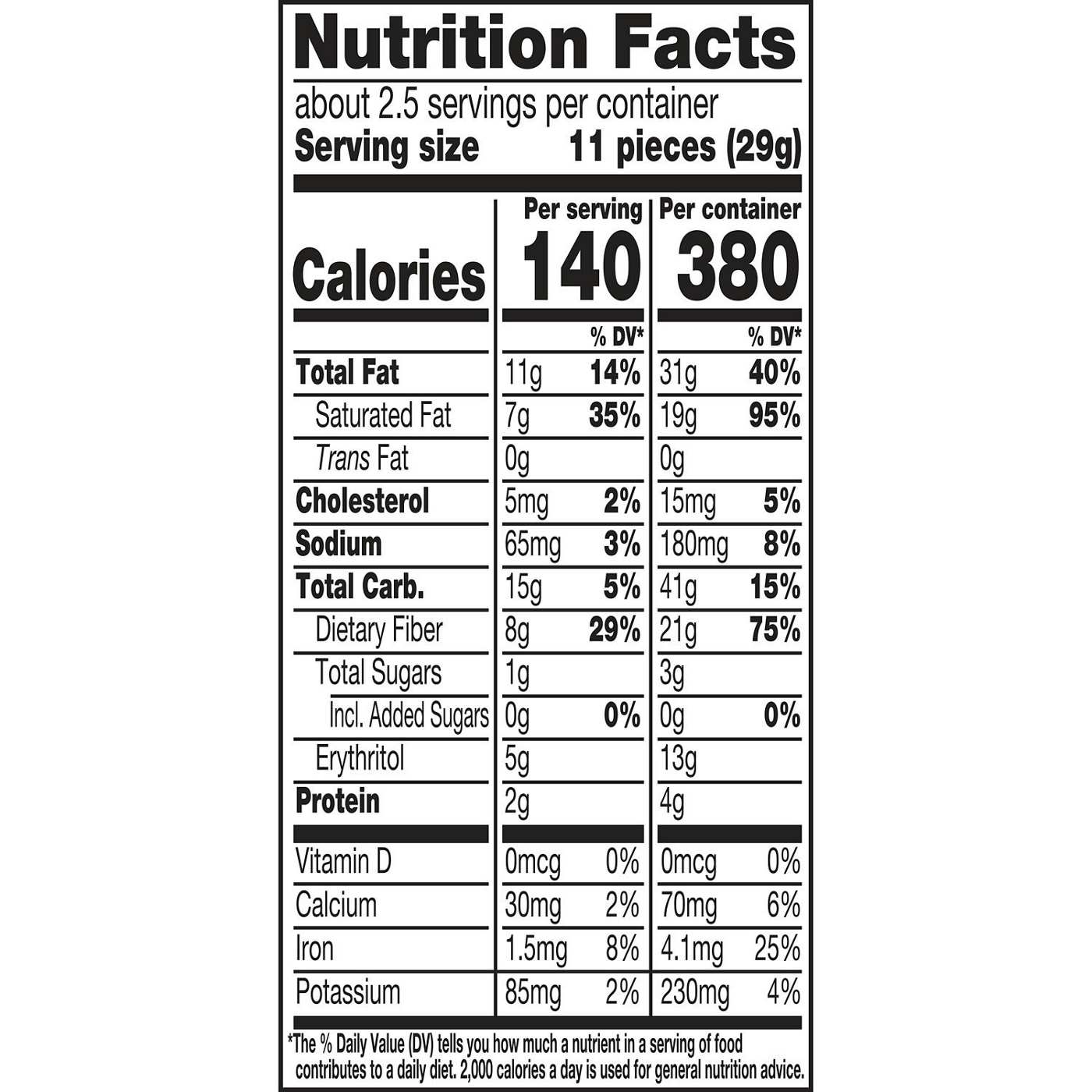 Nutrition Facts

about 2.5 servings per container
Serving size 11 pieces (29g)

| | Per serving | | Per container | |
|---|---|---|---|---|
| Calories | 140 | | 380 | |
| | | % DV* | | % DV* |
| Total Fat | 11g | 14% | 31g | 40% |
| Saturated Fat | 7g | 35% | 19g | 95% |
| Trans Fat | 0g | | 0g | |
| Cholesterol | 5mg | 2% | 15mg | 5% |
| Sodium | 65mg | 3% | 180mg | 8% |
| Total Carb. | 15g | 5% | 41g | 15% |
| Dietary Fiber | 8g | 29% | 21g | 75% |
| Total Sugars | 1g | | 3g | |
| Incl. Added Sugars | 0g | 0% | 0g | 0% |
| Erythritol | 5g | | 13g | |
| Protein | 2g | | 4g | |
| Vitamin D | 0mcg | 0% | 0mcg | 0% |
| Calcium | 30mg | 2% | 70mg | 6% |
| Iron | 1.5mg | 8% | 4.1mg | 25% |
| Potassium | 85mg | 2% | 230mg | 4% |

*The % Daily Value (DV) tells you how much a nutrient in a serving of food contributes to a daily diet. 2,000 calories a day is used for general nutrition advice.